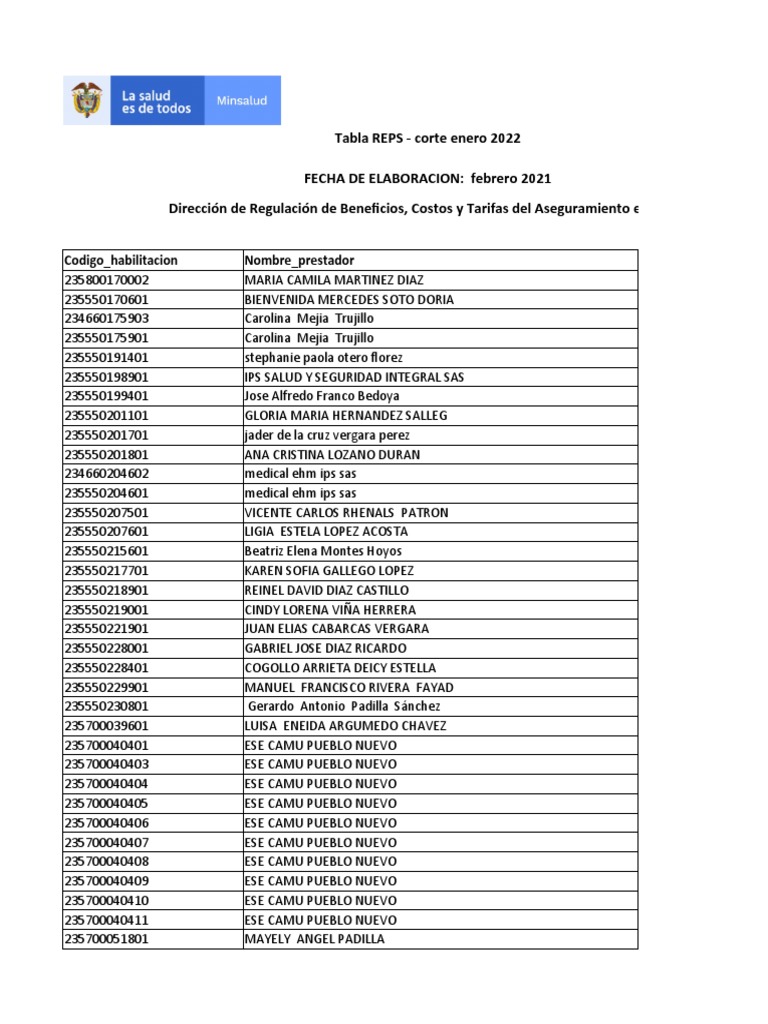 La salud es de todos Minsalud

Tabla REPS - corte enero 2022

FECHA DE ELABORACION: febrero 2021

Dirección de Regulación de Beneficios, Costos y Tarifas del Aseguramiento e

| Codigo_habilitacion | Nombre_prestador |
|---|---|
| 235800170002 | MARIA CAMILA MARTINEZ DIAZ |
| 235550170601 | BIENVENIDA MERCEDES SOTO DORIA |
| 234660175903 | Carolina Mejia Trujillo |
| 235550175901 | Carolina Mejia Trujillo |
| 235550191401 | stephanie paola otero florez |
| 235550198901 | IPS SALUD Y SEGURIDAD INTEGRAL SAS |
| 235550199401 | Jose Alfredo Franco Bedoya |
| 235550201101 | GLORIA MARIA HERNANDEZ SALLEG |
| 235550201701 | jader de la cruz vergara perez |
| 235550201801 | ANA CRISTINA LOZANO DURAN |
| 234660204602 | medical ehm ips sas |
| 235550204601 | medical ehm ips sas |
| 235550207501 | VICENTE CARLOS RHENALS PATRON |
| 235550207601 | LIGIA ESTELA LOPEZ ACOSTA |
| 235550215601 | Beatriz Elena Montes Hoyos |
| 235550217701 | KAREN SOFIA GALLEGO LOPEZ |
| 235550218901 | REINEL DAVID DIAZ CASTILLO |
| 235550219001 | CINDY LORENA VIÑA HERRERA |
| 235550221901 | JUAN ELIAS CABARCAS VERGARA |
| 235550228001 | GABRIEL JOSE DIAZ RICARDO |
| 235550228401 | COGOLLO ARRIETA DEICY ESTELLA |
| 235550229901 | MANUEL FRANCISCO RIVERA FAYAD |
| 235550230801 | Gerardo Antonio Padilla Sánchez |
| 235700039601 | LUISA ENEIDA ARGUMEDO CHAVEZ |
| 235700040401 | ESE CAMU PUEBLO NUEVO |
| 235700040403 | ESE CAMU PUEBLO NUEVO |
| 235700040404 | ESE CAMU PUEBLO NUEVO |
| 235700040405 | ESE CAMU PUEBLO NUEVO |
| 235700040406 | ESE CAMU PUEBLO NUEVO |
| 235700040407 | ESE CAMU PUEBLO NUEVO |
| 235700040408 | ESE CAMU PUEBLO NUEVO |
| 235700040409 | ESE CAMU PUEBLO NUEVO |
| 235700040410 | ESE CAMU PUEBLO NUEVO |
| 235700040411 | ESE CAMU PUEBLO NUEVO |
| 235700051801 | MAYELY ANGEL PADILLA |